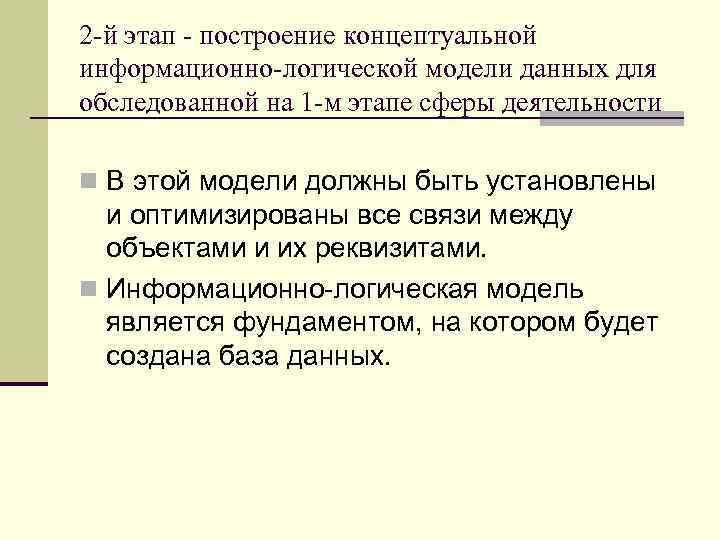 2-й этап - построение концептуальной информационно-логической модели данных для обследованной на 1-м этапе сферы деятельности

В этой модели должны быть установлены и оптимизированы все связи между объектами и их реквизитами.

Информационно-логическая модель является фундаментом, на котором будет создана база данных.